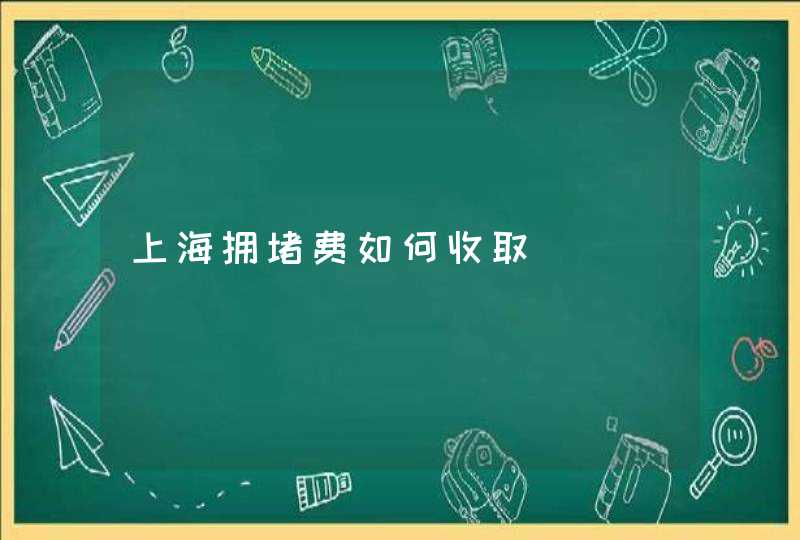 上海拥堵费如何收取